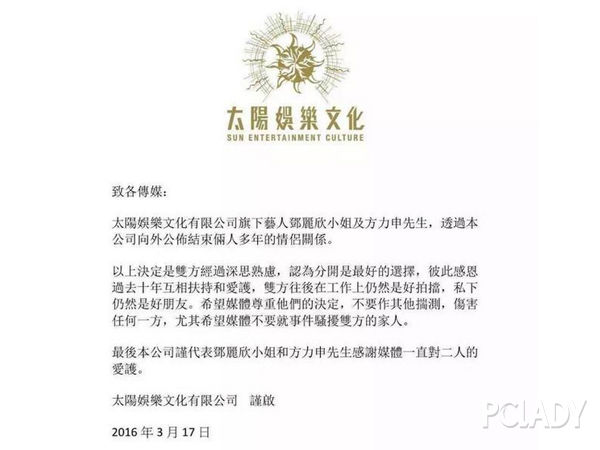 太陽娛樂文化
SUN ENTERTAINMENT CULTURE

致各傳媒：

太陽娛樂文化有限公司旗下藝人鄧麗欣小姐及方力申先生，透過本公司向外公佈結束倆人多年的情侶關係。

以上決定是雙方經過深思熟慮，認為分開是最好的選擇，彼此感恩過去十年互相扶持和愛護，雙方往後在工作上仍然是好拍擋，私下仍然是好朋友。希望媒體尊重他們的決定，不要作其他揣測，傷害任何一方，尤其希望媒體不要就事件騷擾雙方的家人。

最後本公司謹代表鄧麗欣小姐和方力申先生感謝媒體一直對二人的愛護。

太陽娛樂文化有限公司　謹啟

2016 年 3 月 17 日

PCLADY